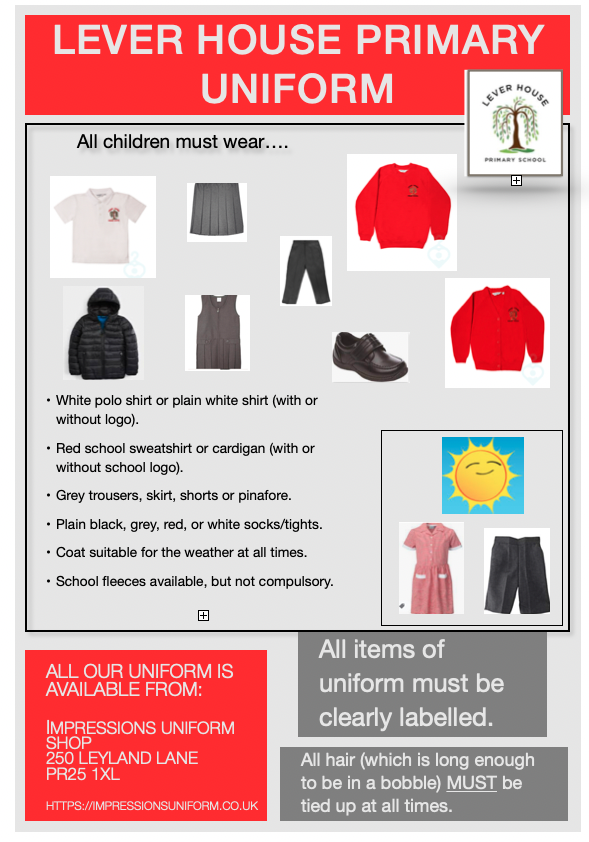 LEVER HOUSE PRIMARY UNIFORM

LEVER HOUSE
PRIMARY SCHOOL

All children must wear….

• White polo shirt or plain white shirt (with or without logo).

• Red school sweatshirt or cardigan (with or without school logo).

• Grey trousers, skirt, shorts or pinafore.

• Plain black, grey, red, or white socks/tights.

• Coat suitable for the weather at all times.

• School fleeces available, but not compulsory.

ALL OUR UNIFORM IS AVAILABLE FROM:

IMPRESSIONS UNIFORM SHOP
250 LEYLAND LANE
PR25 1XL

HTTPS://IMPRESSIONSUNIFORM.CO.UK

All items of uniform must be clearly labelled.

All hair (which is long enough to be in a bobble) MUST be tied up at all times.